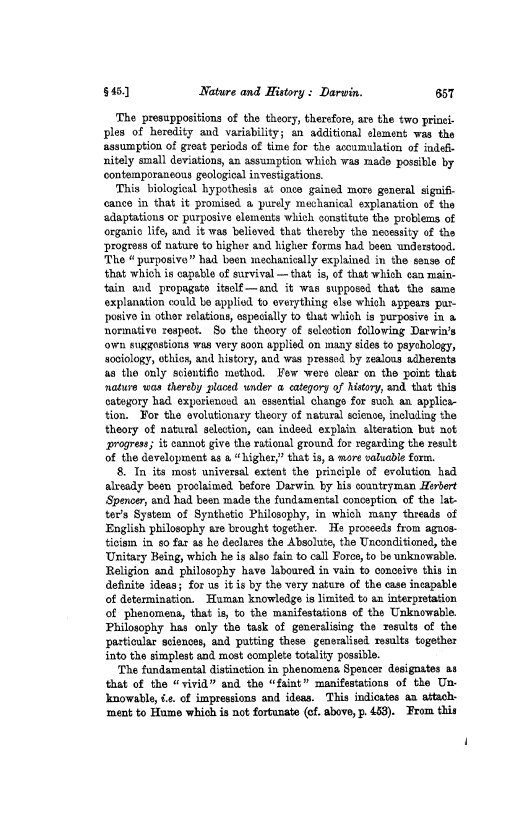 § 45.] Nature and History: Darwin. 657

The presuppositions of the theory, therefore, are the two principles of heredity and variability; an additional element was the assumption of great periods of time for the accumulation of indefinitely small deviations, an assumption which was made possible by contemporaneous geological investigations.

This biological hypothesis at once gained more general significance in that it promised a purely mechanical explanation of the adaptations or purposive elements which constitute the problems of organic life, and it was believed that thereby the necessity of the progress of nature to higher and higher forms had been understood. The "purposive" had been mechanically explained in the sense of that which is capable of survival — that is, of that which can maintain and propagate itself — and it was supposed that the same explanation could be applied to everything else which appears purposive in other relations, especially to that which is purposive in a normative respect. So the theory of selection following Darwin's own suggestions was very soon applied on many sides to psychology, sociology, ethics, and history, and was pressed by zealous adherents as the only scientific method. Few were clear on the point that nature was thereby placed under a category of history, and that this category had experienced an essential change for such an application. For the evolutionary theory of natural science, including the theory of natural selection, can indeed explain alteration but not progress; it cannot give the rational ground for regarding the result of the development as a "higher," that is, a more valuable form.

8. In its most universal extent the principle of evolution had already been proclaimed before Darwin by his countryman Herbert Spencer, and had been made the fundamental conception of the latter's System of Synthetic Philosophy, in which many threads of English philosophy are brought together. He proceeds from agnosticism in so far as he declares the Absolute, the Unconditioned, the Unitary Being, which he is also fain to call Force, to be unknowable. Religion and philosophy have laboured in vain to conceive this in definite ideas; for us it is by the very nature of the case incapable of determination. Human knowledge is limited to an interpretation of phenomena, that is, to the manifestations of the Unknowable. Philosophy has only the task of generalising the results of the particular sciences, and putting these generalised results together into the simplest and most complete totality possible.

The fundamental distinction in phenomena Spencer designates as that of the "vivid" and the "faint" manifestations of the Unknowable, i.e. of impressions and ideas. This indicates an attachment to Hume which is not fortunate (cf. above, p. 453). From this